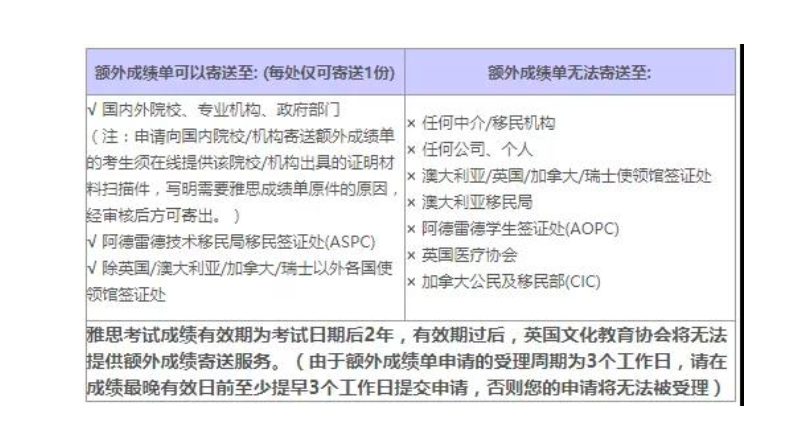 | 额外成绩单可以寄送至: (每处仅可寄送1份) | 额外成绩单无法寄送至: |
|---|---|
| √ 国内外院校、专业机构、政府部门 （注：申请向国内院校/机构寄送额外成绩单的考生须在线提供该院校/机构出具的证明材料扫描件，写明需要雅思成绩单原件的原因，经审核后方可寄出。） √ 阿德雷德技术移民局移民签证处(ASPC) √ 除英国/澳大利亚/加拿大/瑞士以外各国使领馆签证处 | × 任何中介/移民机构 × 任何公司、个人 × 澳大利亚/英国/加拿大/瑞士使领馆签证处 × 澳大利亚移民局 × 阿德雷德学生签证处(AOPC) × 英国医疗协会 × 加拿大公民及移民部(CIC) |

雅思考试成绩有效期为考试日期后2年，有效期过后，英国文化教育协会将无法提供额外成绩寄送服务。（由于额外成绩单申请的受理周期为3个工作日，请在成绩最晚有效日前至少提早3个工作日提交申请，否则您的申请将无法被受理）